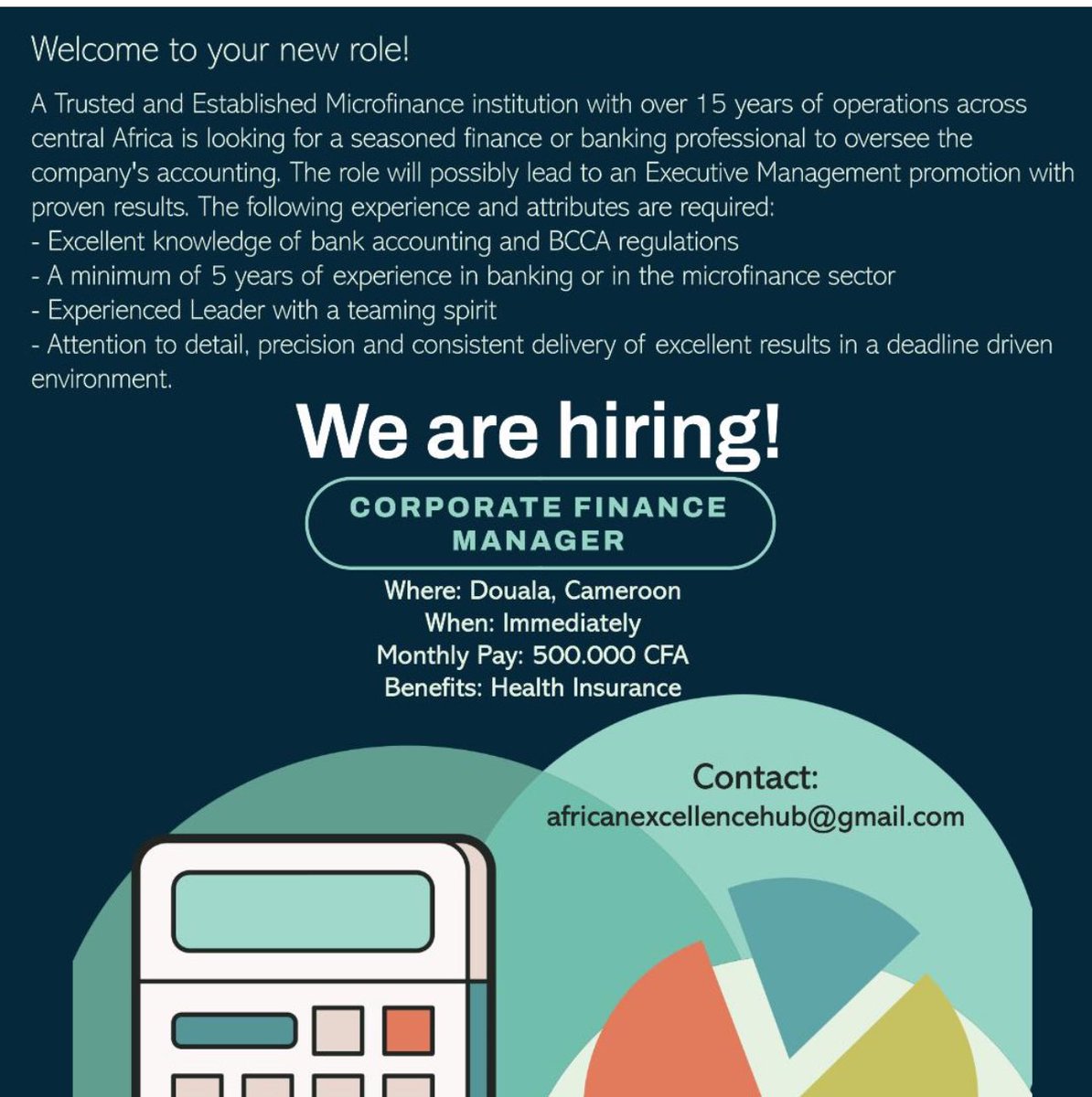 Welcome to your new role!

A Trusted and Established Microfinance institution with over 15 years of operations across central Africa is looking for a seasoned finance or banking professional to oversee the company's accounting. The role will possibly lead to an Executive Management promotion with proven results. The following experience and attributes are required:
- Excellent knowledge of bank accounting and BCCA regulations
- A minimum of 5 years of experience in banking or in the microfinance sector
- Experienced Leader with a teaming spirit
- Attention to detail, precision and consistent delivery of excellent results in a deadline driven environment.

We are hiring!

CORPORATE FINANCE MANAGER

Where: Douala, Cameroon
When: Immediately
Monthly Pay: 500.000 CFA
Benefits: Health Insurance

Contact:
africanexcellencehub@gmail.com